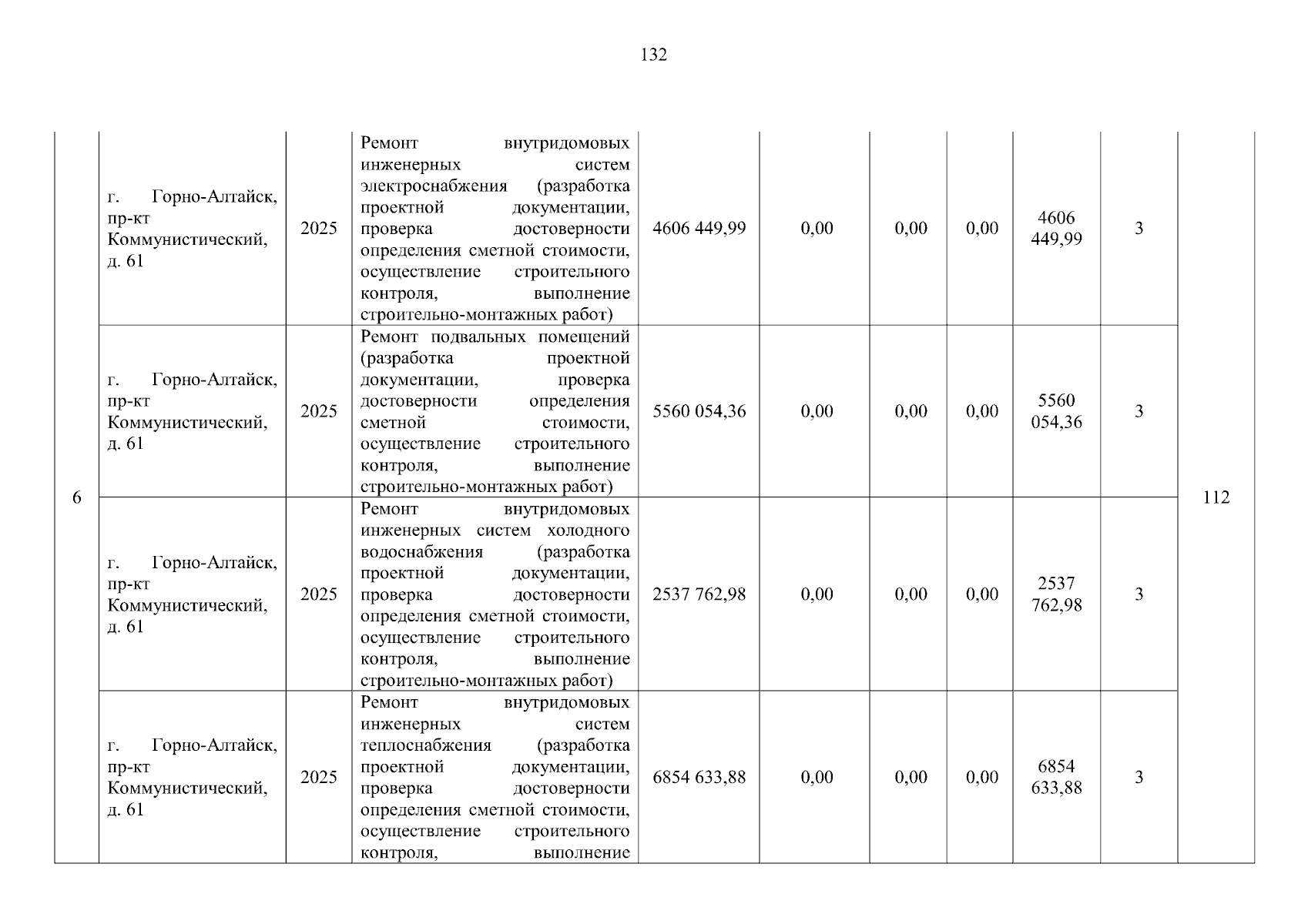 132

| 6 | г. Горно-Алтайск, пр-кт Коммунистический, д. 61 | 2025 | Ремонт внутридомовых инженерных систем электроснабжения (разработка проектной документации, проверка достоверности определения сметной стоимости, осуществление строительного контроля, выполнение строительно-монтажных работ) | 4606 449,99 | 0,00 | 0,00 | 0,00 | 4606 449,99 | 3 | 112 |
|---|---|---|---|---|---|---|---|---|---|---|
| | г. Горно-Алтайск, пр-кт Коммунистический, д. 61 | 2025 | Ремонт подвальных помещений (разработка проектной документации, проверка достоверности определения сметной стоимости, осуществление строительного контроля, выполнение строительно-монтажных работ) | 5560 054,36 | 0,00 | 0,00 | 0,00 | 5560 054,36 | 3 | |
| | г. Горно-Алтайск, пр-кт Коммунистический, д. 61 | 2025 | Ремонт внутридомовых инженерных систем холодного водоснабжения (разработка проектной документации, проверка достоверности определения сметной стоимости, осуществление строительного контроля, выполнение строительно-монтажных работ) | 2537 762,98 | 0,00 | 0,00 | 0,00 | 2537 762,98 | 3 | |
| | г. Горно-Алтайск, пр-кт Коммунистический, д. 61 | 2025 | Ремонт внутридомовых инженерных систем теплоснабжения (разработка проектной документации, проверка достоверности определения сметной стоимости, осуществление строительного контроля, выполнение | 6854 633,88 | 0,00 | 0,00 | 0,00 | 6854 633,88 | 3 | |